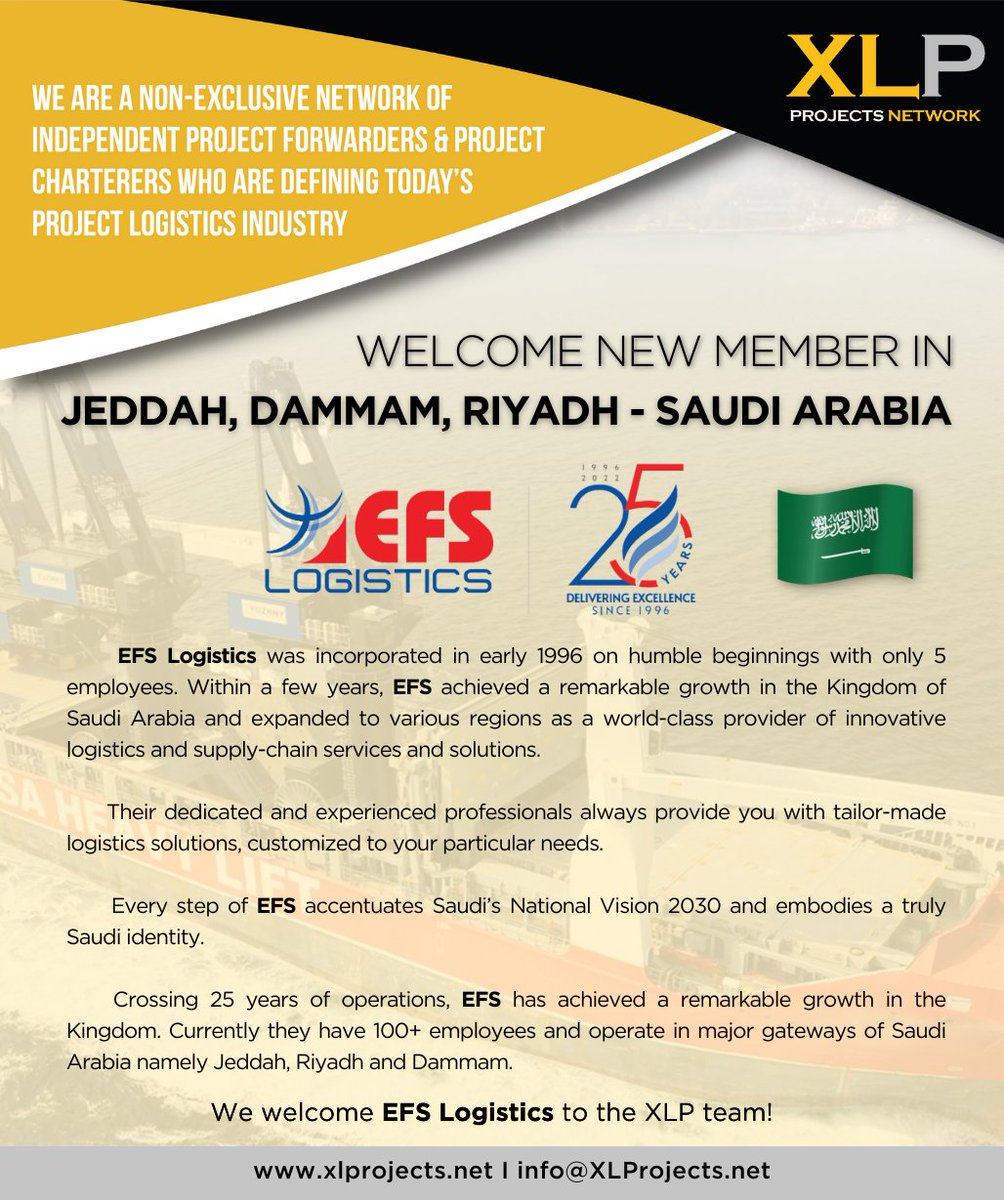 WE ARE A NON-EXCLUSIVE NETWORK OF INDEPENDENT PROJECT FORWARDERS & PROJECT CHARTERERS WHO ARE DEFINING TODAY'S PROJECT LOGISTICS INDUSTRY

XLP
PROJECTS NETWORK

WELCOME NEW MEMBER IN
JEDDAH, DAMMAM, RIYADH - SAUDI ARABIA

EFS LOGISTICS

1996 2022
25 YEARS
DELIVERING EXCELLENCE
SINCE 1996

EFS Logistics was incorporated in early 1996 on humble beginnings with only 5 employees. Within a few years, EFS achieved a remarkable growth in the Kingdom of Saudi Arabia and expanded to various regions as a world-class provider of innovative logistics and supply-chain services and solutions.

Their dedicated and experienced professionals always provide you with tailor-made logistics solutions, customized to your particular needs.

Every step of EFS accentuates Saudi's National Vision 2030 and embodies a truly Saudi identity.

Crossing 25 years of operations, EFS has achieved a remarkable growth in the Kingdom. Currently they have 100+ employees and operate in major gateways of Saudi Arabia namely Jeddah, Riyadh and Dammam.

We welcome EFS Logistics to the XLP team!

www.xlprojects.net I info@XLProjects.net